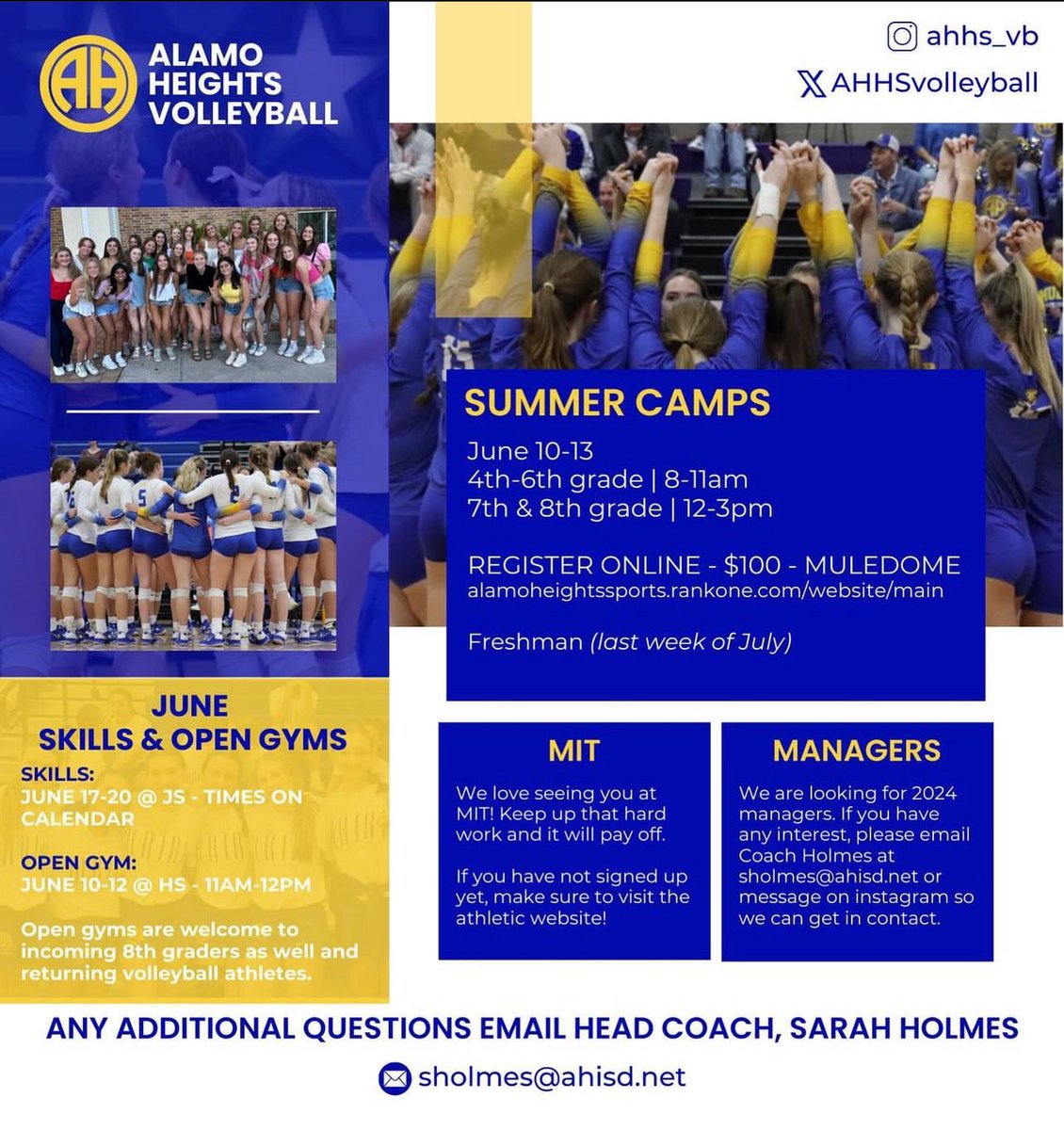 AH

ALAMO HEIGHTS VOLLEYBALL

ahhs_vb

AHHSvolleyball

JUNE SKILLS & OPEN GYMS

SKILLS:
JUNE 17-20 @ JS - TIMES ON CALENDAR

OPEN GYM:
JUNE 10-12 @ HS - 11AM-12PM

Open gyms are welcome to incoming 8th graders as well and returning volleyball athletes.

SUMMER CAMPS

June 10-13
4th-6th grade | 8-11am
7th & 8th grade | 12-3pm

REGISTER ONLINE - $100 - MULEDOME
alamoheightssports.rankone.com/website/main

Freshman (last week of July)

MIT

We love seeing you at MIT! Keep up that hard work and it will pay off.

If you have not signed up yet, make sure to visit the athletic website!

MANAGERS

We are looking for 2024 managers. If you have any interest, please email Coach Holmes at sholmes@ahisd.net or message on instagram so we can get in contact.

ANY ADDITIONAL QUESTIONS EMAIL HEAD COACH, SARAH HOLMES

sholmes@ahisd.net